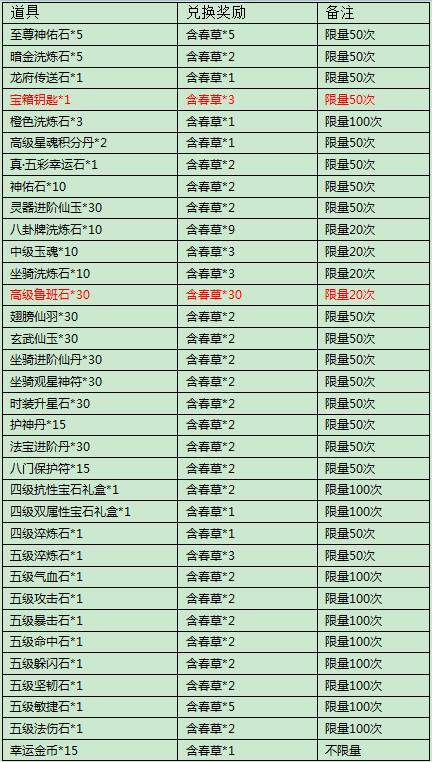 | 道具 | 兑换奖励 | 备注 |
|---|---|---|
| 至尊神佑石*5 | 含春草*5 | 限量50次 |
| 暗金洗炼石*5 | 含春草*2 | 限量50次 |
| 龙府传送石*1 | 含春草*1 | 限量50次 |
| 宝箱钥匙*1 | 含春草*3 | 限量50次 |
| 橙色洗炼石*3 | 含春草*1 | 限量100次 |
| 高级星魂积分丹*2 | 含春草*1 | 限量50次 |
| 真·五彩幸运石*1 | 含春草*2 | 限量50次 |
| 神佑石*10 | 含春草*2 | 限量50次 |
| 灵器进阶仙玉*30 | 含春草*2 | 限量50次 |
| 八卦牌洗炼石*10 | 含春草*9 | 限量20次 |
| 中级玉魂*10 | 含春草*3 | 限量20次 |
| 坐骑洗炼石*10 | 含春草*3 | 限量20次 |
| 高级鲁班石*30 | 含春草*30 | 限量20次 |
| 翅膀仙羽*30 | 含春草*2 | 限量50次 |
| 玄武仙玉*30 | 含春草*2 | 限量50次 |
| 坐骑进阶仙丹*30 | 含春草*2 | 限量50次 |
| 坐骑观星神符*30 | 含春草*2 | 限量50次 |
| 时装升星石*30 | 含春草*2 | 限量50次 |
| 护神丹*15 | 含春草*2 | 限量50次 |
| 法宝进阶丹*30 | 含春草*2 | 限量50次 |
| 八门保护符*15 | 含春草*2 | 限量50次 |
| 四级抗性宝石礼盒*1 | 含春草*2 | 限量100次 |
| 四级双属性宝石礼盒*1 | 含春草*1 | 限量100次 |
| 四级淬炼石*1 | 含春草*1 | 限量50次 |
| 五级淬炼石*1 | 含春草*3 | 限量50次 |
| 五级气血石*1 | 含春草*2 | 限量100次 |
| 五级攻击石*1 | 含春草*2 | 限量100次 |
| 五级暴击石*1 | 含春草*2 | 限量100次 |
| 五级命中石*1 | 含春草*2 | 限量100次 |
| 五级躲闪石*1 | 含春草*2 | 限量100次 |
| 五级坚韧石*1 | 含春草*2 | 限量100次 |
| 五级敏捷石*1 | 含春草*5 | 限量100次 |
| 五级法伤石*1 | 含春草*2 | 限量100次 |
| 幸运金币*15 | 含春草*1 | 不限量 |